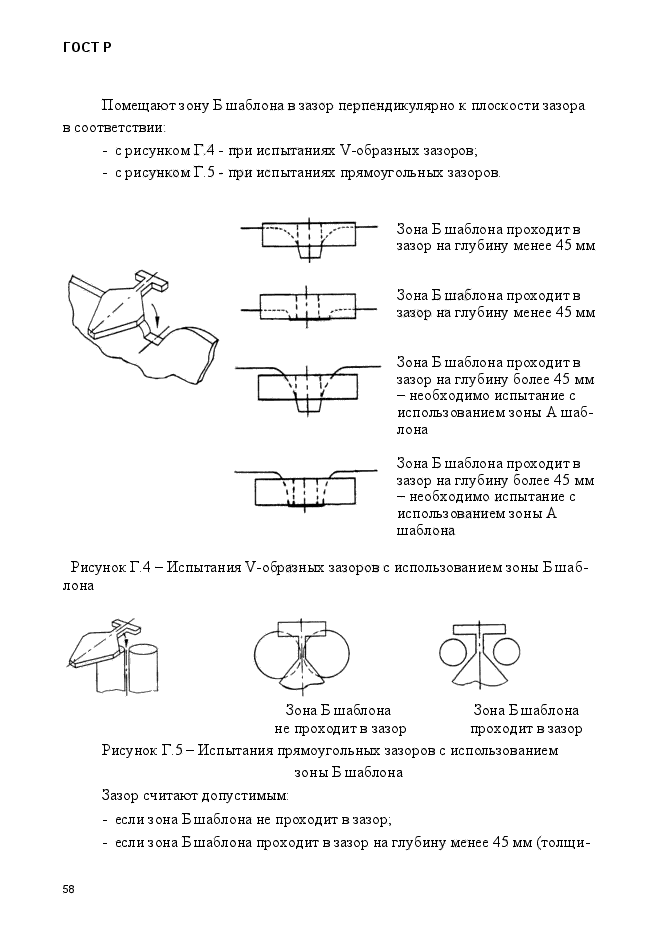 ГОСТ Р

Помещают зону Б шаблона в зазор перпендикулярно к плоскости зазора в соответствии:

- с рисунком Г.4 - при испытаниях V-образных зазоров;
- с рисунком Г.5 - при испытаниях прямоугольных зазоров.

Зона Б шаблона проходит в зазор на глубину менее 45 мм

Зона Б шаблона проходит в зазор на глубину менее 45 мм

Зона Б шаблона проходит в зазор на глубину более 45 мм – необходимо испытание с использованием зоны А шаблона

Зона Б шаблона проходит в зазор на глубину более 45 мм – необходимо испытание с использованием зоны А шаблона

Рисунок Г.4 – Испытания V-образных зазоров с использованием зоны Б шаблона

Зона Б шаблона не проходит в зазор

Зона Б шаблона проходит в зазор

Рисунок Г.5 – Испытания прямоугольных зазоров с использованием зоны Б шаблона

Зазор считают допустимым:

- если зона Б шаблона не проходит в зазор;
- если зона Б шаблона проходит в зазор на глубину менее 45 мм (толщи-

58